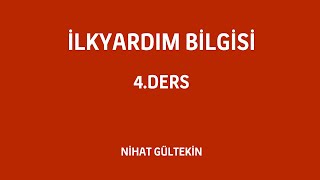 İLKYARDIM BİLGİSİ

4.DERS

NİHAT GÜLTEKİN